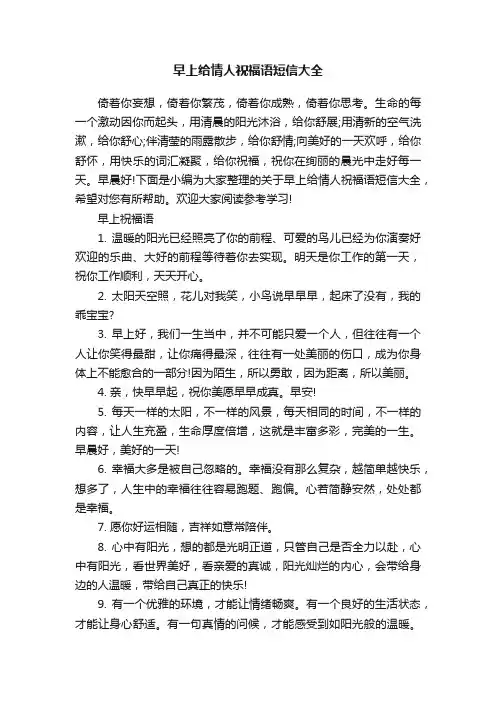 早上给情人祝福语短信大全

倚着你妄想，倚着你繁茂，倚着你成熟，倚着你思考。生命的每一个激动因你而起头，用清晨的阳光沐浴，给你舒展;用清新的空气洗漱，给你舒心;伴清莹的雨露散步，给你舒情;向美好的一天欢呼，给你舒怀，用快乐的词汇凝聚，给你祝福，祝你在绚丽的晨光中走好每一天。早晨好!下面是小编为大家整理的关于早上给情人祝福语短信大全，希望对您有所帮助。欢迎大家阅读参考学习!

早上祝福语

1. 温暖的阳光已经照亮了你的前程、可爱的鸟儿已经为你演奏好欢迎的乐曲、大好的前程等待着你去实现。明天是你工作的第一天，祝你工作顺利，天天开心。

2. 太阳天空照，花儿对我笑，小鸟说早早早，起床了没有，我的乖宝宝?

3. 早上好，我们一生当中，并不可能只爱一个人，但往往有一个人让你笑得最甜，让你痛得最深，往往有一处美丽的伤口，成为你身体上不能愈合的一部分!因为陌生，所以勇敢，因为距离，所以美丽。

4. 亲，快早早起，祝你美愿早早成真。早安!

5. 每天一样的太阳，不一样的风景，每天相同的时间，不一样的内容，让人生充盈，生命厚度倍增，这就是丰富多彩，完美的一生。早晨好，美好的一天!

6. 幸福大多是被自己忽略的。幸福没有那么复杂，越简单越快乐，想多了，人生中的幸福往往容易跑题、跑偏。心若简静安然，处处都是幸福。

7. 愿你好运相随，吉祥如意常陪伴。

8. 心中有阳光，想的都是光明正道，只管自己是否全力以赴，心中有阳光，看世界美好，看亲爱的真诚，阳光灿烂的内心，会带给身边的人温暖，带给自己真正的快乐!

9. 有一个优雅的环境，才能让情绪畅爽。有一个良好的生活状态，才能让身心舒适。有一句真情的问候，才能感受到如阳光般的温暖。